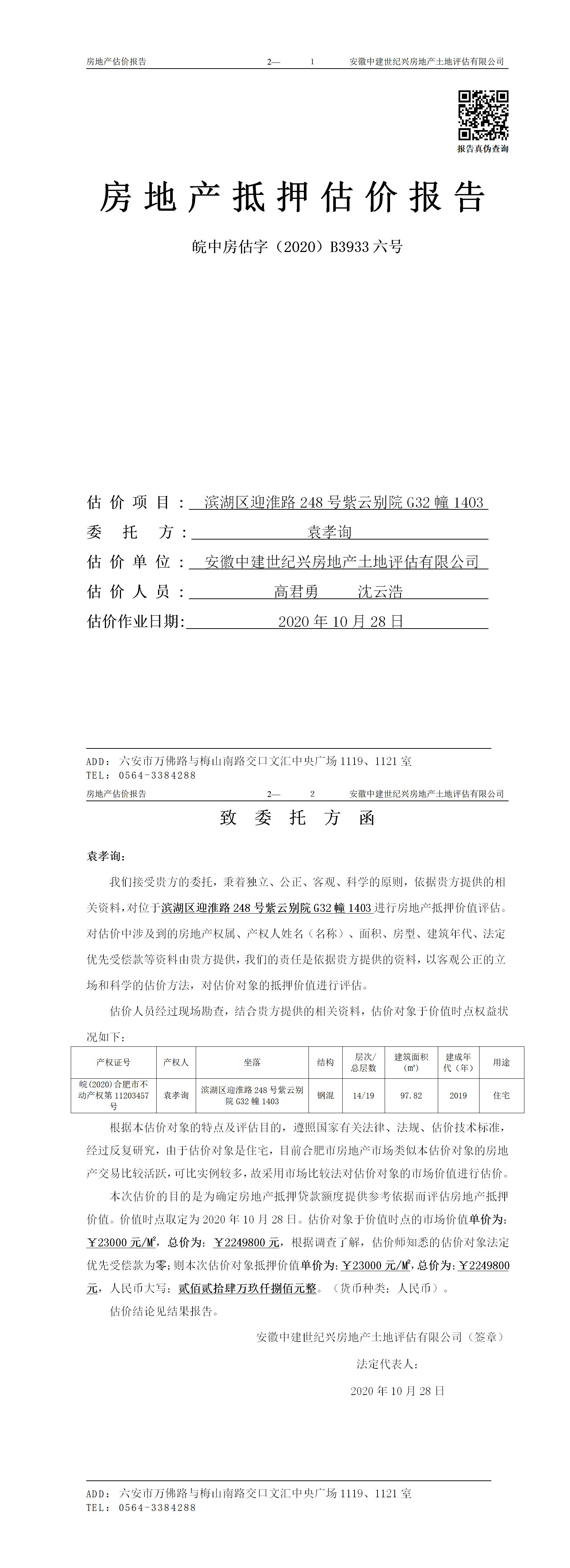 房地产估价报告　　2—　　1　　安徽中建世纪兴房地产土地评估有限公司

报告真伪查询

房地产抵押估价报告

皖中房估字（2020）B3933 六号

估价项目：滨湖区迎淮路 248 号紫云别院 G32 幢 1403

委托方：袁孝询

估价单位：安徽中建世纪兴房地产土地评估有限公司

估价人员：高君勇　　沈云浩

估价作业日期：2020 年 10 月 28 日

ADD：六安市万佛路与梅山南路交口文汇中央广场 1119、1121 室
TEL：0564-3384288

房地产估价报告　　2—　　2　　安徽中建世纪兴房地产土地评估有限公司

致委托方函

袁孝询：

我们接受贵方的委托，秉着独立、公正、客观、科学的原则，依据贵方提供的相关资料，对位于滨湖区迎淮路 248 号紫云别院 G32 幢 1403 进行房地产抵押价值评估。对估价中涉及到的房地产权属、产权人姓名（名称）、面积、房型、建筑年代、法定优先受偿款等资料由贵方提供，我们的责任是依据贵方提供的资料，以客观公正的立场和科学的估价方法，对估价对象的抵押价值进行评估。

估价人员经过现场勘查，结合贵方提供的相关资料，估价对象于价值时点权益状况如下：

| 产权证号 | 产权人 | 坐落 | 结构 | 层次/总层数 | 建筑面积（㎡） | 建成年代（年） | 用途 |
|---|---|---|---|---|---|---|---|
| 皖(2020)合肥市不动产权第 11203457 号 | 袁孝询 | 滨湖区迎淮路 248 号紫云别院 G32 幢 1403 | 钢混 | 14/19 | 97.82 | 2019 | 住宅 |

根据本估价对象的特点及评估目的，遵照国家有关法律、法规、估价技术标准，经过反复研究，由于估价对象是住宅，目前合肥市房地产市场类似本估价对象的房地产交易比较活跃，可比实例较多，故采用市场比较法对估价对象的市场价值进行估价。

本次估价的目的是为确定房地产抵押贷款额度提供参考依据而评估房地产抵押价值。价值时点取定为 2020 年 10 月 28 日。估价对象于价值时点的市场价值单价为：￥23000 元/M²，总价为：￥2249800 元，根据调查了解，估价师知悉的估价对象法定优先受偿款为零；则本次估价对象抵押价值单价为：￥23000 元/M²，总价为：￥2249800 元，人民币大写：贰佰贰拾肆万玖仟捌佰元整。（货币种类：人民币）。

估价结论见结果报告。

安徽中建世纪兴房地产土地评估有限公司（签章）

法定代表人：

2020 年 10 月 28 日

ADD：六安市万佛路与梅山南路交口文汇中央广场 1119、1121 室
TEL：0564-3384288